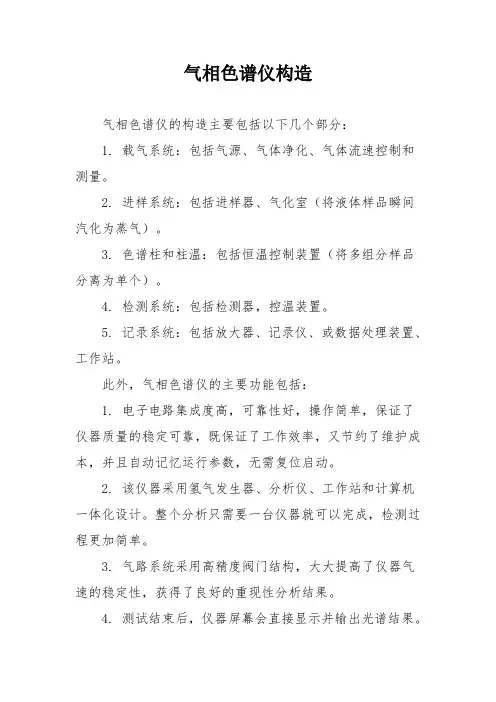 气相色谱仪构造

气相色谱仪的构造主要包括以下几个部分：

1. 载气系统：包括气源、气体净化、气体流速控制和测量。

2. 进样系统：包括进样器、气化室（将液体样品瞬间汽化为蒸气）。

3. 色谱柱和柱温：包括恒温控制装置（将多组分样品分离为单个）。

4. 检测系统：包括检测器，控温装置。

5. 记录系统：包括放大器、记录仪、或数据处理装置、工作站。

此外，气相色谱仪的主要功能包括：

1. 电子电路集成度高，可靠性好，操作简单，保证了仪器质量的稳定可靠，既保证了工作效率，又节约了维护成本，并且自动记忆运行参数，无需复位启动。

2. 该仪器采用氢气发生器、分析仪、工作站和计算机一体化设计。整个分析只需要一台仪器就可以完成，检测过程更加简单。

3. 气路系统采用高精度阀门结构，大大提高了仪器气速的稳定性，获得了良好的重现性分析结果。

4. 测试结束后，仪器屏幕会直接显示并输出光谱结果。